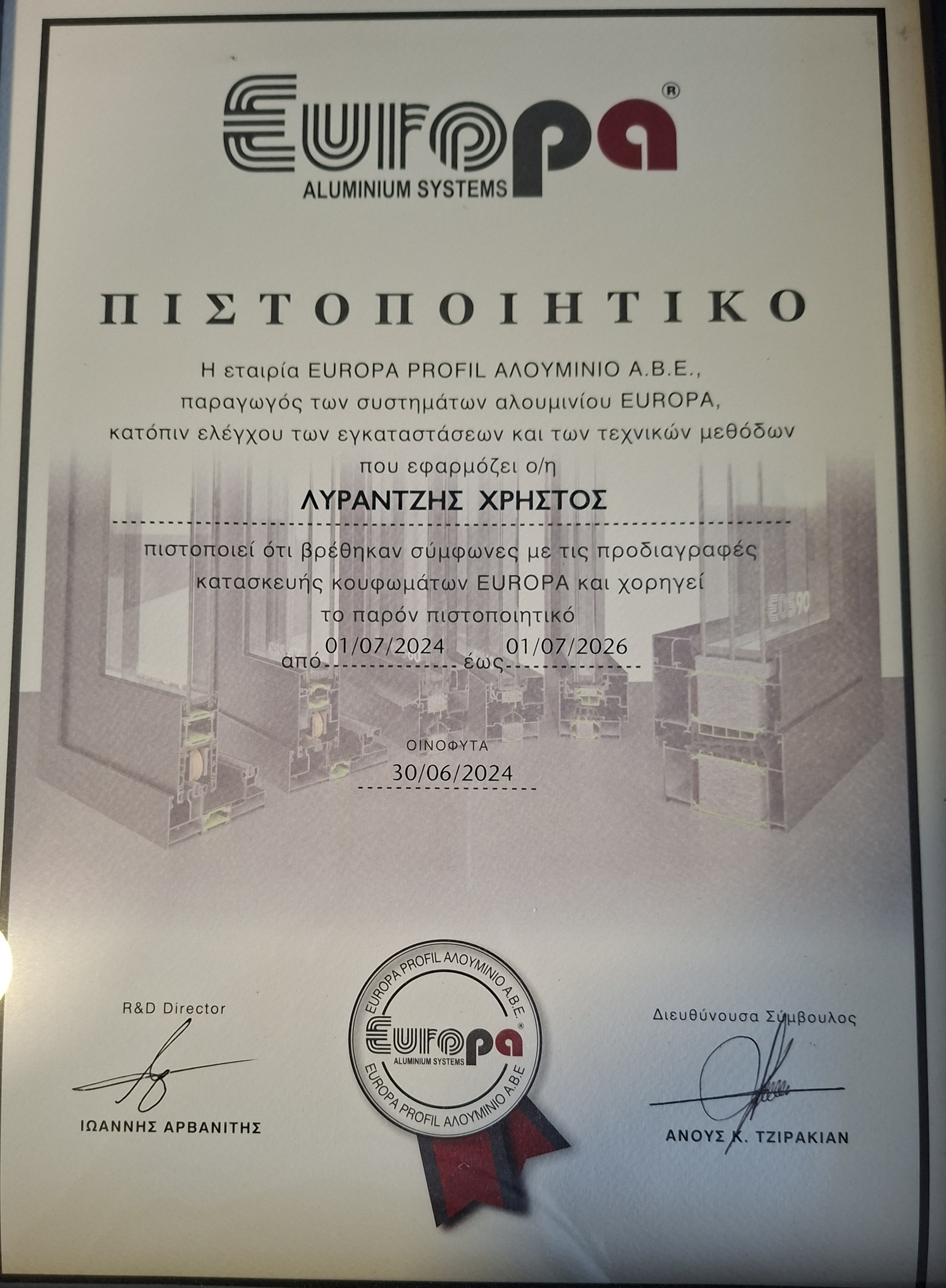 Europa®
ALUMINIUM SYSTEMS

ΠΙΣΤΟΠΟΙΗΤΙΚΟ

Η εταιρία EUROPA PROFIL ΑΛΟΥΜΙΝΙΟ Α.Β.Ε., παραγωγός των συστημάτων αλουμινίου EUROPA, κατόπιν ελέγχου των εγκαταστάσεων και των τεχνικών μεθόδων που εφαρμόζει ο/η

ΛΥΡΑΝΤΖΗΣ ΧΡΗΣΤΟΣ

πιστοποιεί ότι βρέθηκαν σύμφωνες με τις προδιαγραφές κατασκευής κουφωμάτων EUROPA και χορηγεί το παρόν πιστοποιητικό

από 01/07/2024 έως 01/07/2026

ΟΙΝΟΦΥΤΑ
30/06/2024

R&D Director

ΙΩΑΝΝΗΣ ΑΡΒΑΝΙΤΗΣ

EUROPA PROFIL ΑΛΟΥΜΙΝΙΟ Α.Β.Ε.
Europa®
ALUMINIUM SYSTEMS
EUROPA PROFIL ΑΛΟΥΜΙΝΙΟ Α.Β.Ε

Διευθύνουσα Σύμβουλος

ΑΝΟΥΣ Κ. ΤΖΙΡΑΚΙΑΝ